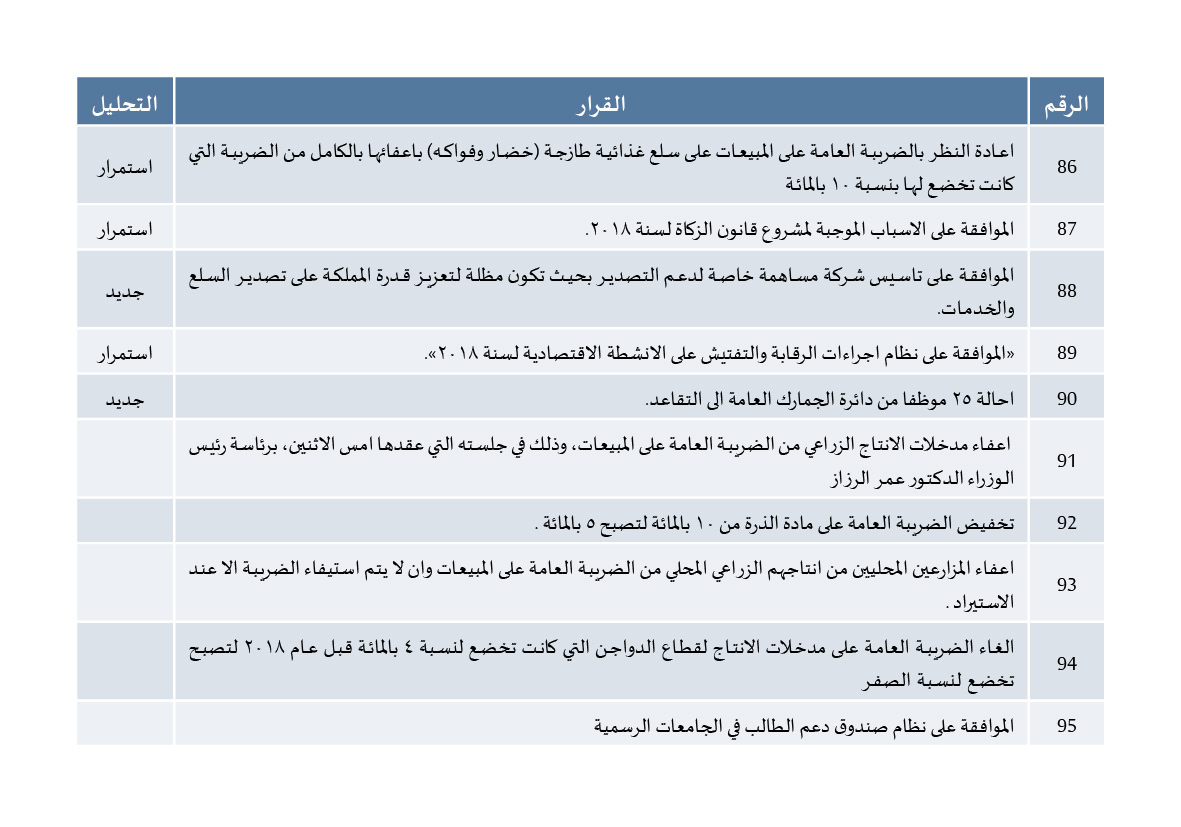 | الرقم | القرار | التحليل |
|---|---|---|
| 86 | اعادة النظر بالضريبة العامة على المبيعات على سلع غذائية طازجة (خضار وفواكه) باعفائها بالكامل من الضريبة التي كانت تخضع لها بنسبة ١٠ بالمائة | استمرار |
| 87 | الموافقة على الاسباب الموجبة لمشروع قانون الزكاة لسنة ٢٠١٨. | استمرار |
| 88 | الموافقة على تاسيس شركة مساهمة خاصة لدعم التصدير بحيث تكون مظلة لتعزيز قدرة المملكة على تصدير السلع والخدمات. | جديد |
| 89 | «الموافقة على نظام اجراءات الرقابة والتفتيش على الانشطة الاقتصادية لسنة ٢٠١٨». | استمرار |
| 90 | احالة ٢٥ موظفا من دائرة الجمارك العامة الى التقاعد. | جديد |
| 91 | اعفاء مدخلات الانتاج الزراعي من الضريبة العامة على المبيعات، وذلك في جلسته التي عقدها امس الاثنين، برئاسة رئيس الوزراء الدكتور عمر الرزاز | |
| 92 | تخفيض الضريبة العامة على مادة الذرة من ١٠ بالمائة لتصبح ٥ بالمائة . | |
| 93 | اعفاء المزارعين المحليين من انتاجهم الزراعي المحلي من الضريبة العامة على المبيعات وان لا يتم استيفاء الضريبة الا عند الاستيراد . | |
| 94 | الغاء الضريبة العامة على مدخلات الانتاج لقطاع الدواجن التي كانت تخضع لنسبة ٤ بالمائة قبل عام ٢٠١٨ لتصبح تخضع لنسبة الصفر | |
| 95 | الموافقة على نظام صندوق دعم الطالب في الجامعات الرسمية | |